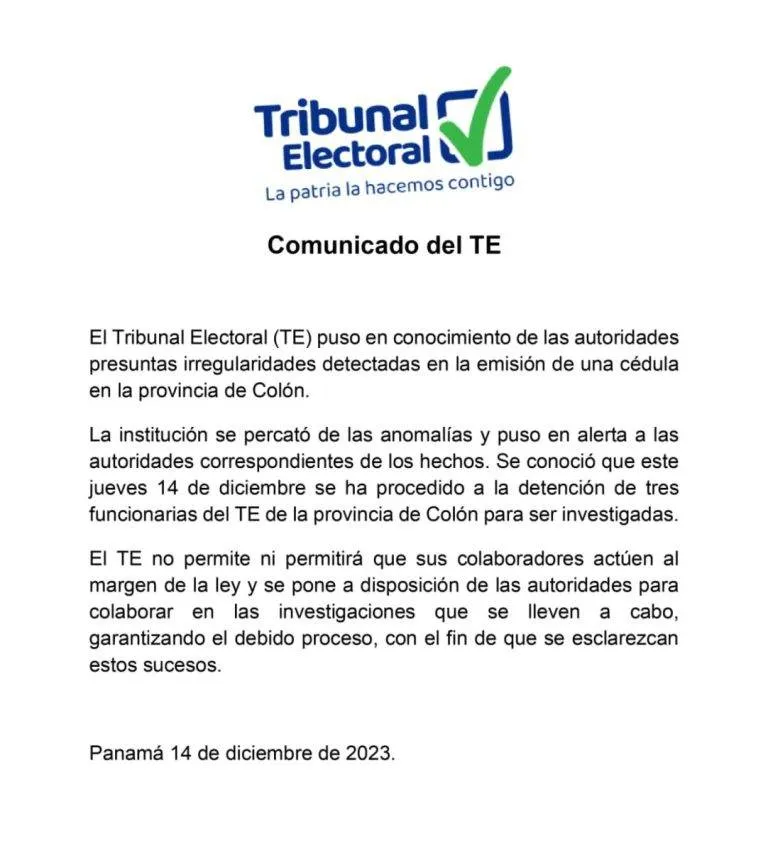 Tribunal Electoral
La patria la hacemos contigo

Comunicado del TE

El Tribunal Electoral (TE) puso en conocimiento de las autoridades presuntas irregularidades detectadas en la emisión de una cédula en la provincia de Colón.

La institución se percató de las anomalías y puso en alerta a las autoridades correspondientes de los hechos. Se conoció que este jueves 14 de diciembre se ha procedido a la detención de tres funcionarias del TE de la provincia de Colón para ser investigadas.

El TE no permite ni permitirá que sus colaboradores actúen al margen de la ley y se pone a disposición de las autoridades para colaborar en las investigaciones que se lleven a cabo, garantizando el debido proceso, con el fin de que se esclarezcan estos sucesos.

Panamá 14 de diciembre de 2023.